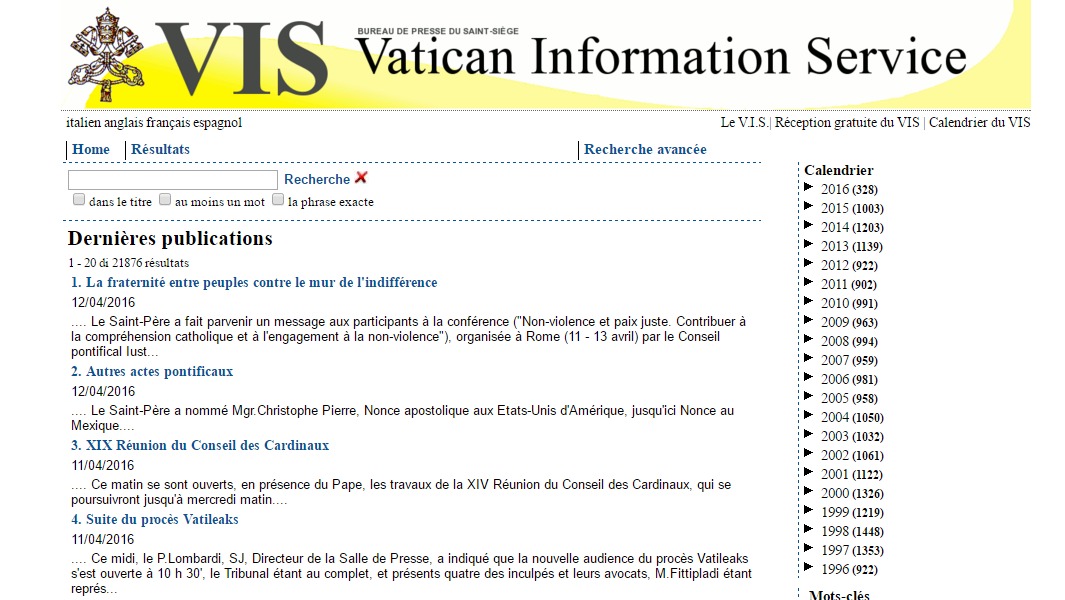 VIS

BUREAU DE PRESSE DU SAINT-SIÈGE
Vatican Information Service

italien anglais français espagnol

Le V.I.S.| Réception gratuite du VIS | Calendrier du VIS

Home | Résultats | Recherche avancée

Recherche

dans le titre au moins un mot la phrase exacte

Dernières publications

1 - 20 di 21876 résultats

1. La fraternité entre peuples contre le mur de l'indifférence

12/04/2016

.... Le Saint-Père a fait parvenir un message aux participants à la conférence ("Non-violence et paix juste. Contribuer à la compréhension catholique et à l'engagement à la non-violence"), organisée à Rome (11 - 13 avril) par le Conseil pontifical Iust...

2. Autres actes pontificaux

12/04/2016

.... Le Saint-Père a nommé Mgr.Christophe Pierre, Nonce apostolique aux Etats-Unis d'Amérique, jusqu'ici Nonce au Mexique....

3. XIX Réunion du Conseil des Cardinaux

11/04/2016

.... Ce matin se sont ouverts, en présence du Pape, les travaux de la XIV Réunion du Conseil des Cardinaux, qui se poursuivront jusqu'à mercredi matin....

4. Suite du procès Vatileaks

11/04/2016

.... Ce midi, le P.Lombardi, SJ, Directeur de la Salle de Presse, a indiqué que la nouvelle audience du procès Vatileaks s'est ouverte à 10 h 30', le Tribunal étant au complet, et présents quatre des inculpés et leurs avocats, M.Fittipladi étant représ...

Calendrier
2016 (328)
2015 (1003)
2014 (1203)
2013 (1139)
2012 (922)
2011 (902)
2010 (991)
2009 (963)
2008 (994)
2007 (959)
2006 (981)
2005 (958)
2004 (1050)
2003 (1032)
2002 (1061)
2001 (1122)
2000 (1326)
1999 (1219)
1998 (1448)
1997 (1353)
1996 (922)

Mots-clés